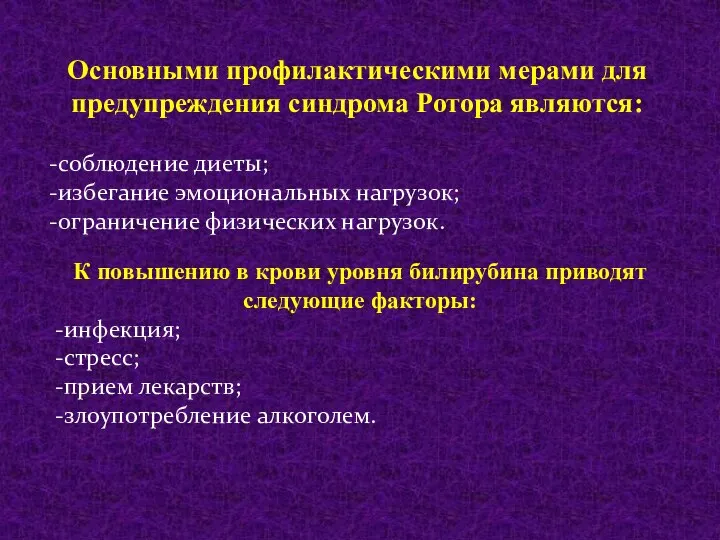 Основными профилактическими мерами для предупреждения синдрома Ротора являются:

-соблюдение диеты;
-избегание эмоциональных нагрузок;
-ограничение физических нагрузок.

К повышению в крови уровня билирубина приводят следующие факторы:

-инфекция;
-стресс;
-прием лекарств;
-злоупотребление алкоголем.